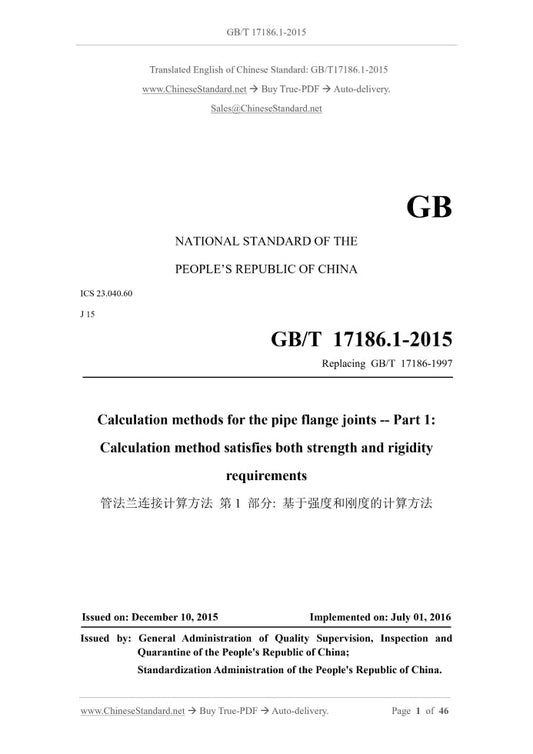 GB/T 17186.1-2015

Translated English of Chinese Standard: GB/T17186.1-2015
www.ChineseStandard.net → Buy True-PDF → Auto-delivery.
Sales@ChineseStandard.net

GB

NATIONAL STANDARD OF THE
PEOPLE'S REPUBLIC OF CHINA

ICS 23.040.60
J 15

GB/T 17186.1-2015
Replacing GB/T 17186-1997

Calculation methods for the pipe flange joints -- Part 1: Calculation method satisfies both strength and rigidity requirements
管法兰连接计算方法 第 1 部分: 基于强度和刚度的计算方法

Issued on: December 10, 2015
Implemented on: July 01, 2016

Issued by: General Administration of Quality Supervision, Inspection and Quarantine of the People's Republic of China;
Standardization Administration of the People's Republic of China.

www.ChineseStandard.net → Buy True-PDF → Auto-delivery.
Page 1 of 46